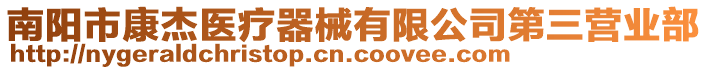 南阳市康杰医疗器械有限公司第三营业部
http://nygeraldchristop.cn.coovee.com